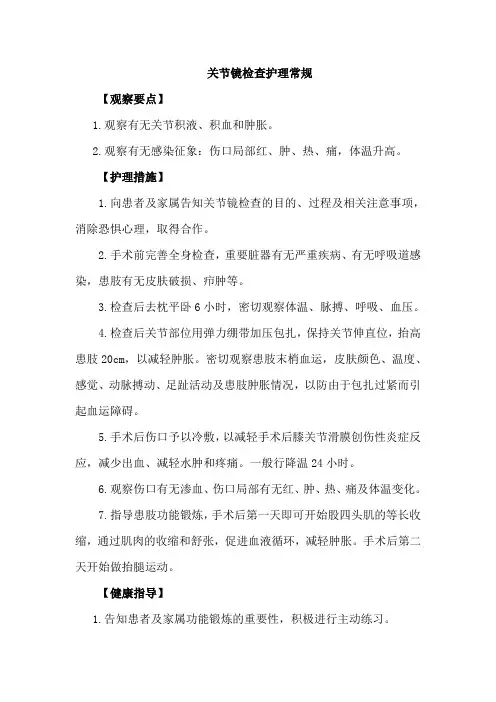 关节镜检查护理常规

【观察要点】

1.观察有无关节积液、积血和肿胀。

2.观察有无感染征象：伤口局部红、肿、热、痛，体温升高。

【护理措施】

1.向患者及家属告知关节镜检查的目的、过程及相关注意事项，消除恐惧心理，取得合作。

2.手术前完善全身检查，重要脏器有无严重疾病、有无呼吸道感染，患肢有无皮肤破损、疖肿等。

3.检查后去枕平卧 6 小时，密切观察体温、脉搏、呼吸、血压。

4.检查后关节部位用弹力绷带加压包扎，保持关节伸直位，抬高患肢 20cm，以减轻肿胀。密切观察患肢末梢血运，皮肤颜色、温度、感觉、动脉搏动、足趾活动及患肢肿胀情况，以防由于包扎过紧而引起血运障碍。

5.手术后伤口予以冷敷，以减轻手术后膝关节滑膜创伤性炎症反应，减少出血、减轻水肿和疼痛。一般行降温 24 小时。

6.观察伤口有无渗血、伤口局部有无红、肿、热、痛及体温变化。

7.指导患肢功能锻炼，手术后第一天即可开始股四头肌的等长收缩，通过肌肉的收缩和舒张，促进血液循环，减轻肿胀。手术后第二天开始做抬腿运动。

【健康指导】

1.告知患者及家属功能锻炼的重要性，积极进行主动练习。